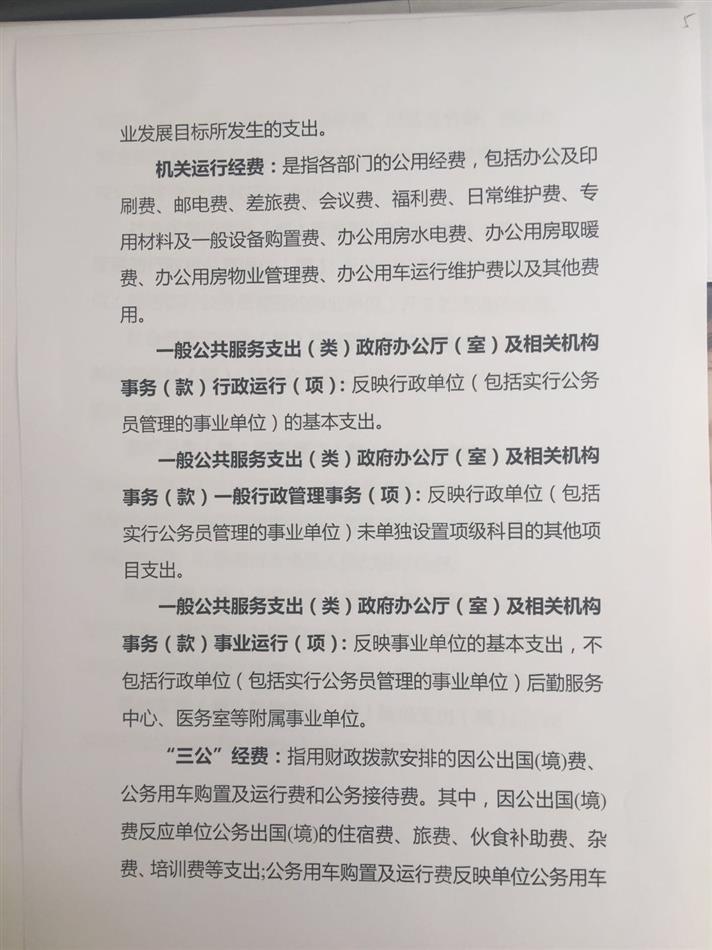 5

业发展目标所发生的支出。

机关运行经费：是指各部门的公用经费，包括办公及印刷费、邮电费、差旅费、会议费、福利费、日常维护费、专用材料及一般设备购置费、办公用房水电费、办公用房取暖费、办公用房物业管理费、办公用车运行维护费以及其他费用。

一般公共服务支出（类）政府办公厅（室）及相关机构事务（款）行政运行（项）：反映行政单位（包括实行公务员管理的事业单位）的基本支出。

一般公共服务支出（类）政府办公厅（室）及相关机构事务（款）一般行政管理事务（项）：反映行政单位（包括实行公务员管理的事业单位）未单独设置项级科目的其他项目支出。

一般公共服务支出（类）政府办公厅（室）及相关机构事务（款）事业运行（项）：反映事业单位的基本支出，不包括行政单位（包括实行公务员管理的事业单位）后勤服务中心、医务室等附属事业单位。

“三公”经费：指用财政拨款安排的因公出国(境)费、公务用车购置及运行费和公务接待费。其中，因公出国(境)费反应单位公务出国(境)的住宿费、旅费、伙食补助费、杂费、培训费等支出;公务用车购置及运行费反映单位公务用车